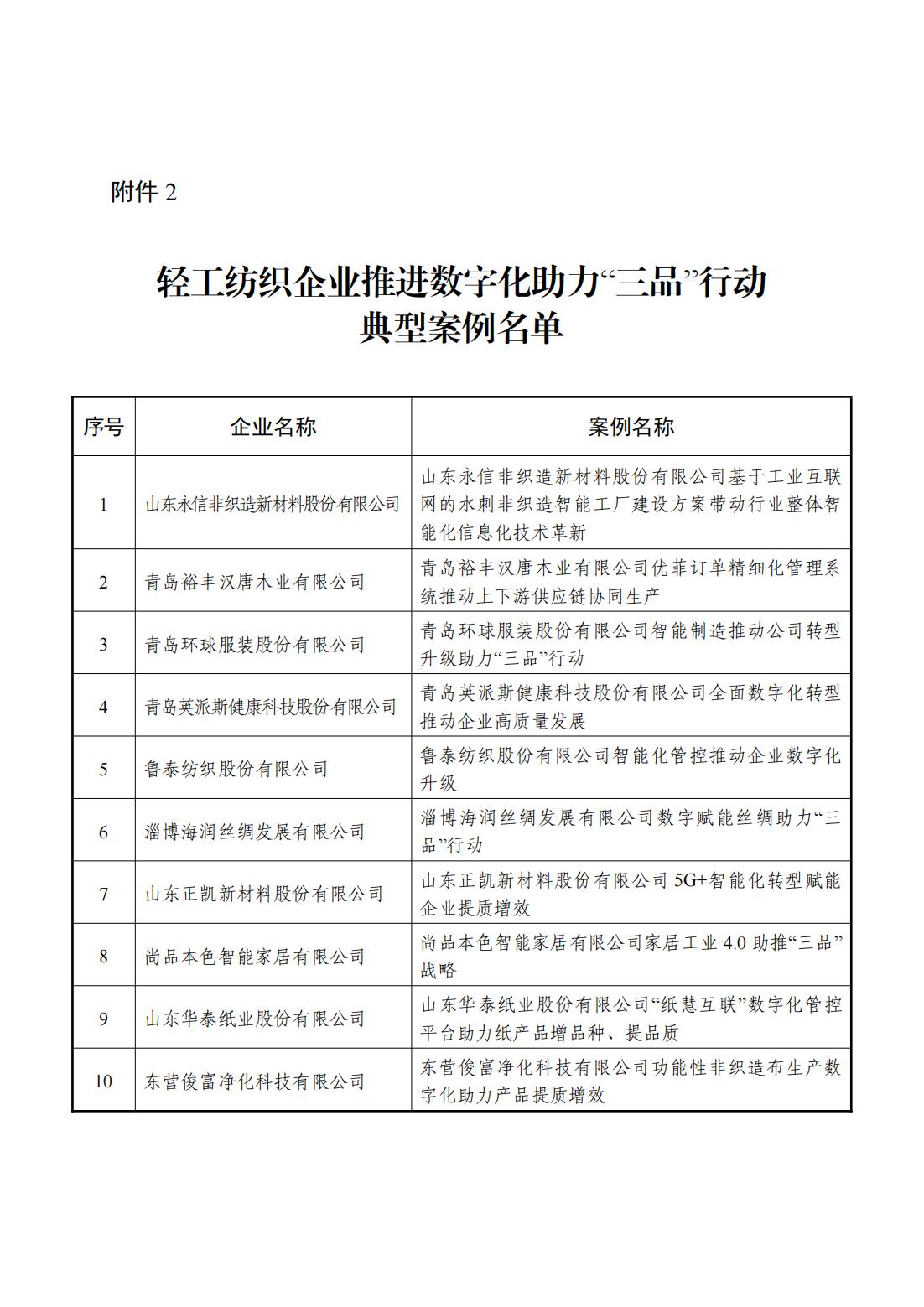 附件 2

轻工纺织企业推进数字化助力“三品”行动
典型案例名单

| 序号 | 企业名称 | 案例名称 |
|---|---|---|
| 1 | 山东永信非织造新材料股份有限公司 | 山东永信非织造新材料股份有限公司基于工业互联网的水刺非织造智能工厂建设方案带动行业整体智能化信息化技术革新 |
| 2 | 青岛裕丰汉唐木业有限公司 | 青岛裕丰汉唐木业有限公司优菲订单精细化管理系统推动上下游供应链协同生产 |
| 3 | 青岛环球服装股份有限公司 | 青岛环球服装股份有限公司智能制造推动公司转型升级助力“三品”行动 |
| 4 | 青岛英派斯健康科技股份有限公司 | 青岛英派斯健康科技股份有限公司全面数字化转型推动企业高质量发展 |
| 5 | 鲁泰纺织股份有限公司 | 鲁泰纺织股份有限公司智能化管控推动企业数字化升级 |
| 6 | 淄博海润丝绸发展有限公司 | 淄博海润丝绸发展有限公司数字赋能丝绸助力“三品”行动 |
| 7 | 山东正凯新材料股份有限公司 | 山东正凯新材料股份有限公司 5G+智能化转型赋能企业提质增效 |
| 8 | 尚品本色智能家居有限公司 | 尚品本色智能家居有限公司家居工业 4.0 助推“三品”战略 |
| 9 | 山东华泰纸业股份有限公司 | 山东华泰纸业股份有限公司“纸慧互联”数字化管控平台助力纸产品增品种、提品质 |
| 10 | 东营俊富净化科技有限公司 | 东营俊富净化科技有限公司功能性非织造布生产数字化助力产品提质增效 |